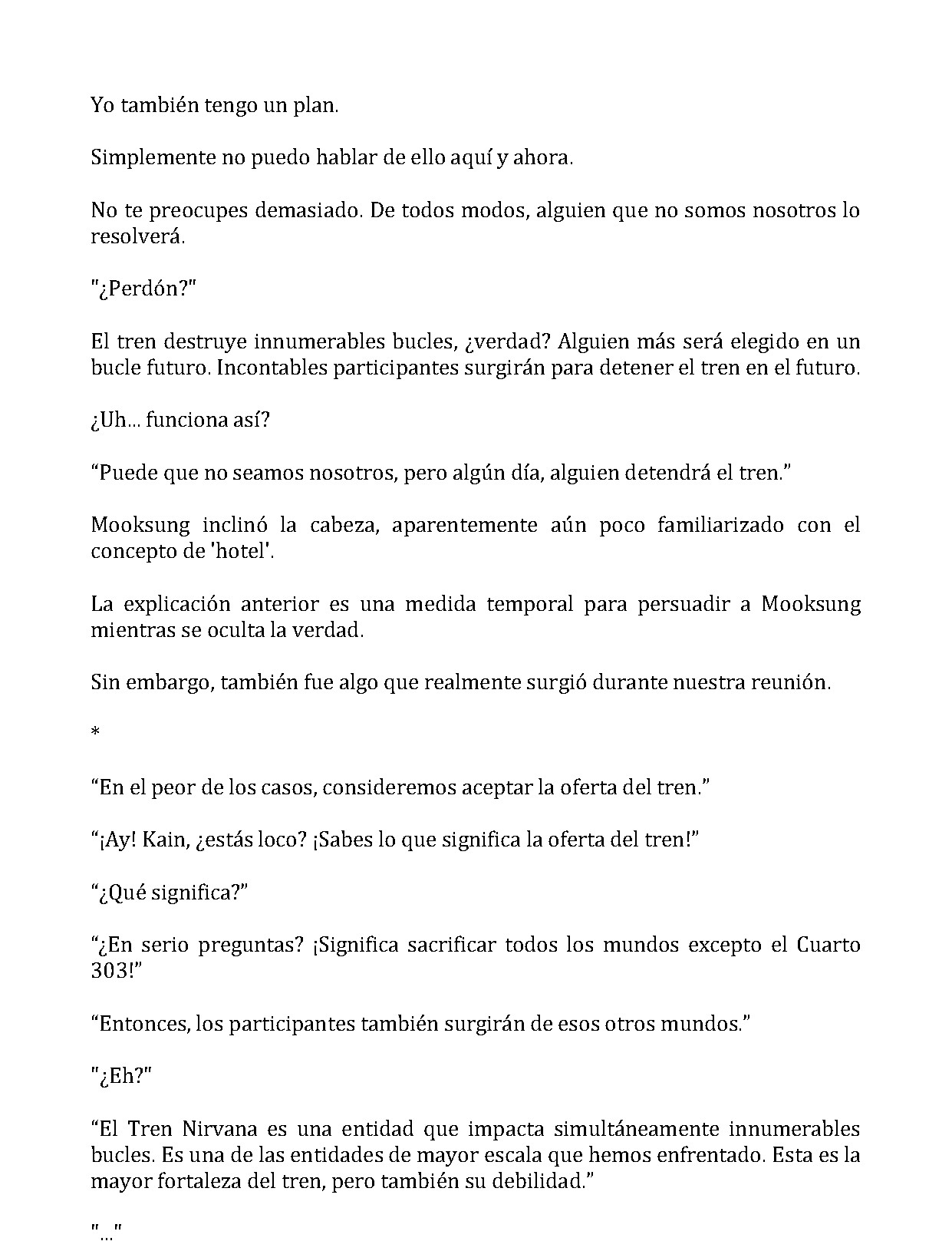 Yo también tengo un plan.

Simplemente no puedo hablar de ello aquí y ahora.

No te preocupes demasiado. De todos modos, alguien que no somos nosotros lo resolverá.

"¿Perdón?"

El tren destruye innumerables bucles, ¿verdad? Alguien más será elegido en un bucle futuro. Incontables participantes surgirán para detener el tren en el futuro.

¿Uh... funciona así?

“Puede que no seamos nosotros, pero algún día, alguien detendrá el tren.”

Mooksung inclinó la cabeza, aparentemente aún poco familiarizado con el concepto de 'hotel'.

La explicación anterior es una medida temporal para persuadir a Mooksung mientras se oculta la verdad.

Sin embargo, también fue algo que realmente surgió durante nuestra reunión.

*

“En el peor de los casos, consideremos aceptar la oferta del tren.”

“¡Ay! Kain, ¿estás loco? ¡Sabes lo que significa la oferta del tren!”

“¿Qué significa?”

“¿En serio preguntas? ¡Significa sacrificar todos los mundos excepto el Cuarto 303!”

“Entonces, los participantes también surgirán de esos otros mundos.”

"¿Eh?"

“El Tren Nirvana es una entidad que impacta simultáneamente innumerables bucles. Es una de las entidades de mayor escala que hemos enfrentado. Esta es la mayor fortaleza del tren, pero también su debilidad.”

"..."